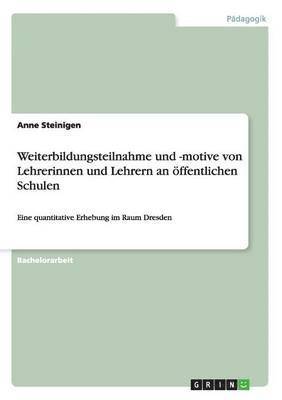 Pädagogik

Anne Steinigen

Weiterbildungsteilnahme und -motive von Lehrerinnen und Lehrern an öffentlichen Schulen

Eine quantitative Erhebung im Raum Dresden

Bachelorarbeit

GRIN